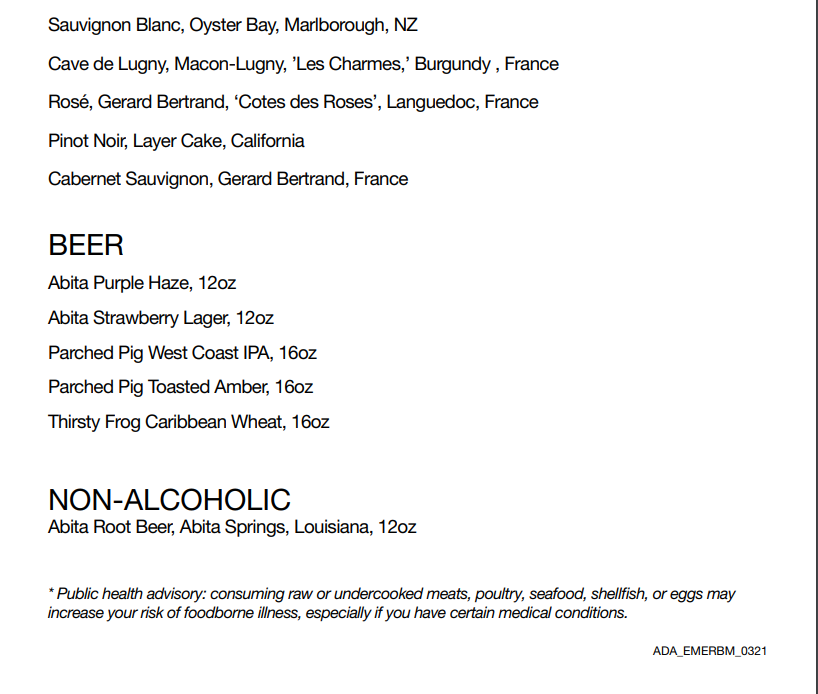 Sauvignon Blanc, Oyster Bay, Marlborough, NZ

Cave de Lugny, Macon-Lugny, 'Les Charmes,' Burgundy , France

Rosé, Gerard Bertrand, 'Cotes des Roses', Languedoc, France

Pinot Noir, Layer Cake, California

Cabernet Sauvignon, Gerard Bertrand, France

BEER

Abita Purple Haze, 12oz

Abita Strawberry Lager, 12oz

Parched Pig West Coast IPA, 16oz

Parched Pig Toasted Amber, 16oz

Thirsty Frog Caribbean Wheat, 16oz

NON-ALCOHOLIC

Abita Root Beer, Abita Springs, Louisiana, 12oz

* Public health advisory: consuming raw or undercooked meats, poultry, seafood, shellfish, or eggs may increase your risk of foodborne illness, especially if you have certain medical conditions.

ADA_EMERBM_0321